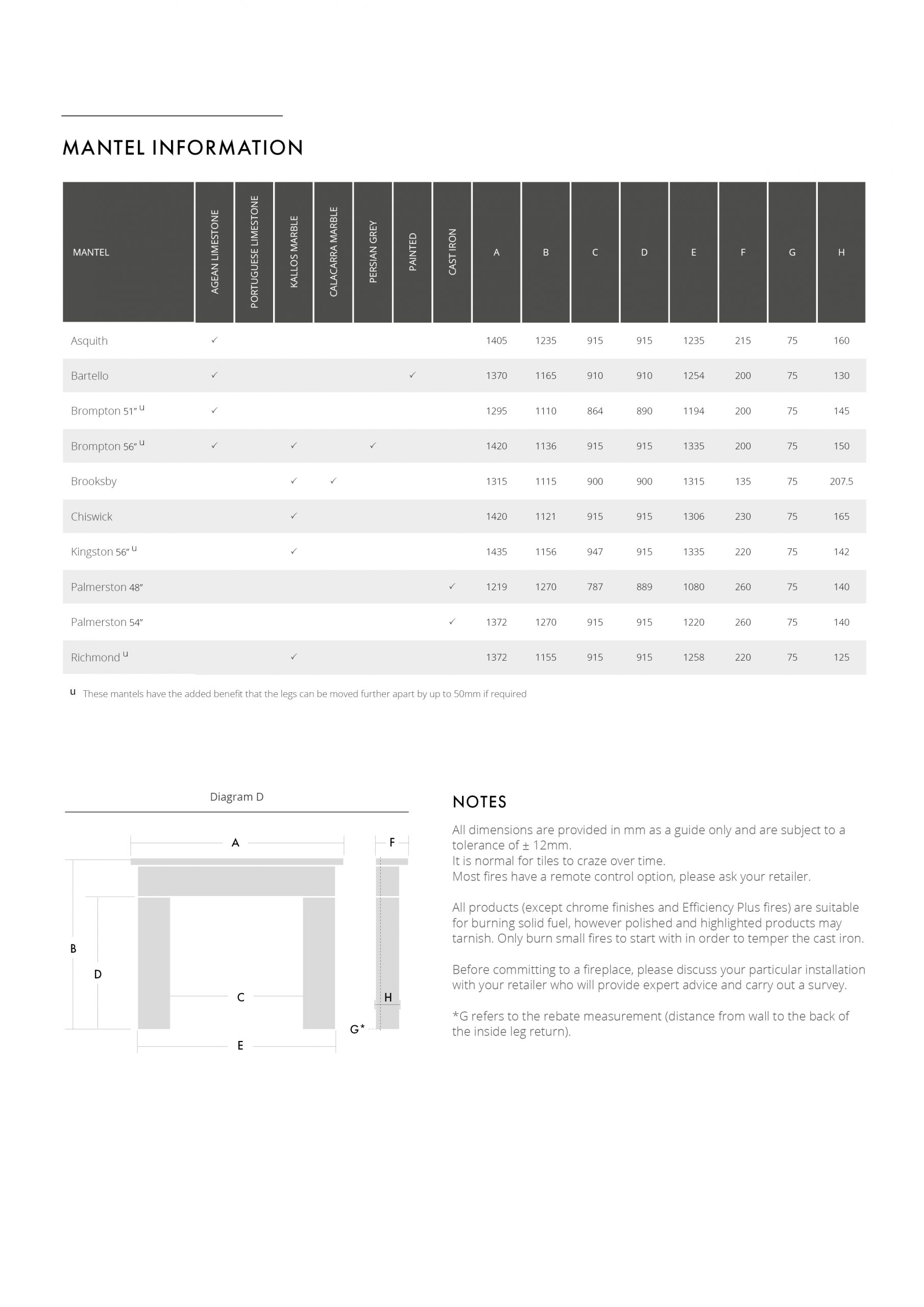 MANTEL INFORMATION

| MANTEL | AGEAN LIMESTONE | PORTUGUESE LIMESTONE | KALLOS MARBLE | CALACARRA MARBLE | PERSIAN GREY | PAINTED | CAST IRON | A | B | C | D | E | F | G | H |
|---|---|---|---|---|---|---|---|---|---|---|---|---|---|---|---|
| Asquith | ✓ | | | | | | | 1405 | 1235 | 915 | 915 | 1235 | 215 | 75 | 160 |
| Bartello | ✓ | | | | | ✓ | | 1370 | 1165 | 910 | 910 | 1254 | 200 | 75 | 130 |
| Brompton 51" u | ✓ | | | | | | | 1295 | 1110 | 864 | 890 | 1194 | 200 | 75 | 145 |
| Brompton 56" u | ✓ | | ✓ | | ✓ | | | 1420 | 1136 | 915 | 915 | 1335 | 200 | 75 | 150 |
| Brooksby | | | ✓ | ✓ | | | | 1315 | 1115 | 900 | 900 | 1315 | 135 | 75 | 207.5 |
| Chiswick | | | ✓ | | | | | 1420 | 1121 | 915 | 915 | 1306 | 230 | 75 | 165 |
| Kingston 56" u | | | ✓ | | | | | 1435 | 1156 | 947 | 915 | 1335 | 220 | 75 | 142 |
| Palmerston 48" | | | | | | | ✓ | 1219 | 1270 | 787 | 889 | 1080 | 260 | 75 | 140 |
| Palmerston 54" | | | | | | | ✓ | 1372 | 1270 | 915 | 915 | 1220 | 260 | 75 | 140 |
| Richmond u | | | ✓ | | | | | 1372 | 1155 | 915 | 915 | 1258 | 220 | 75 | 125 |

u These mantels have the added benefit that the legs can be moved further apart by up to 50mm if required

Diagram D

A F B D C H G* E

NOTES

All dimensions are provided in mm as a guide only and are subject to a tolerance of ± 12mm.
It is normal for tiles to craze over time.
Most fires have a remote control option, please ask your retailer.

All products (except chrome finishes and Efficiency Plus fires) are suitable for burning solid fuel, however polished and highlighted products may tarnish. Only burn small fires to start with in order to temper the cast iron.

Before committing to a fireplace, please discuss your particular installation with your retailer who will provide expert advice and carry out a survey.

*G refers to the rebate measurement (distance from wall to the back of the inside leg return).